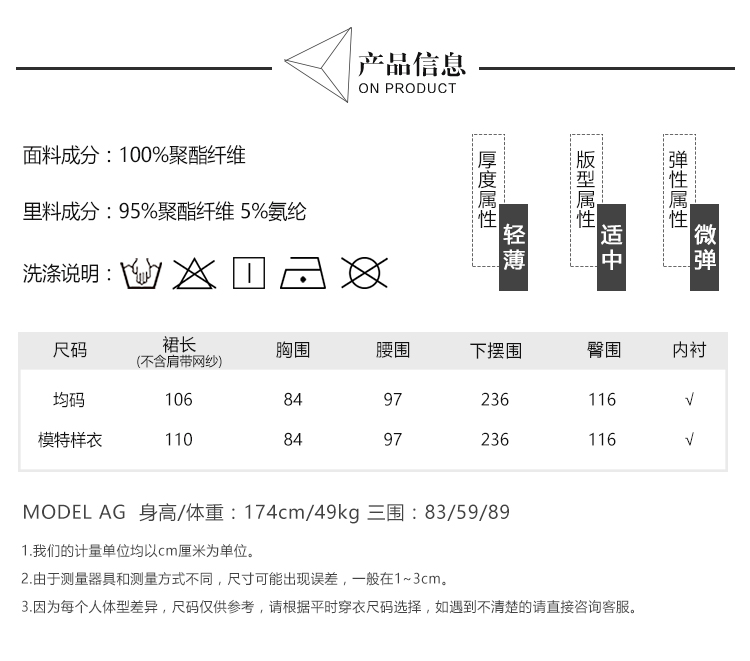 产品信息
ON PRODUCT

面料成分：100%聚酯纤维

里料成分：95%聚酯纤维 5%氨纶

洗涤说明：

厚度属性 轻薄

版型属性 适中

弹性属性 微弹

| 尺码 | 裙长 (不含肩带网纱) | 胸围 | 腰围 | 下摆围 | 臀围 | 内衬 |
|---|---|---|---|---|---|---|
| 均码 | 106 | 84 | 97 | 236 | 116 | √ |
| 模特样衣 | 110 | 84 | 97 | 236 | 116 | √ |

MODEL AG 身高/体重：174cm/49kg 三围：83/59/89

1.我们的计量单位均以cm厘米为单位。

2.由于测量器具和测量方式不同，尺寸可能出现误差，一般在1~3cm。

3.因为每个人体型差异，尺码仅供参考，请根据平时穿衣尺码选择，如遇到不清楚的请直接咨询客服。